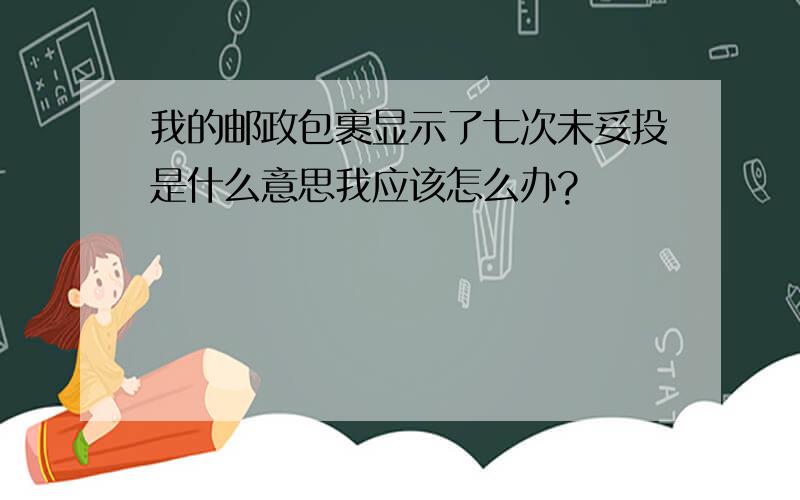 我的邮政包裹显示了七次未妥投是什么意思我应该怎么办?

STAT